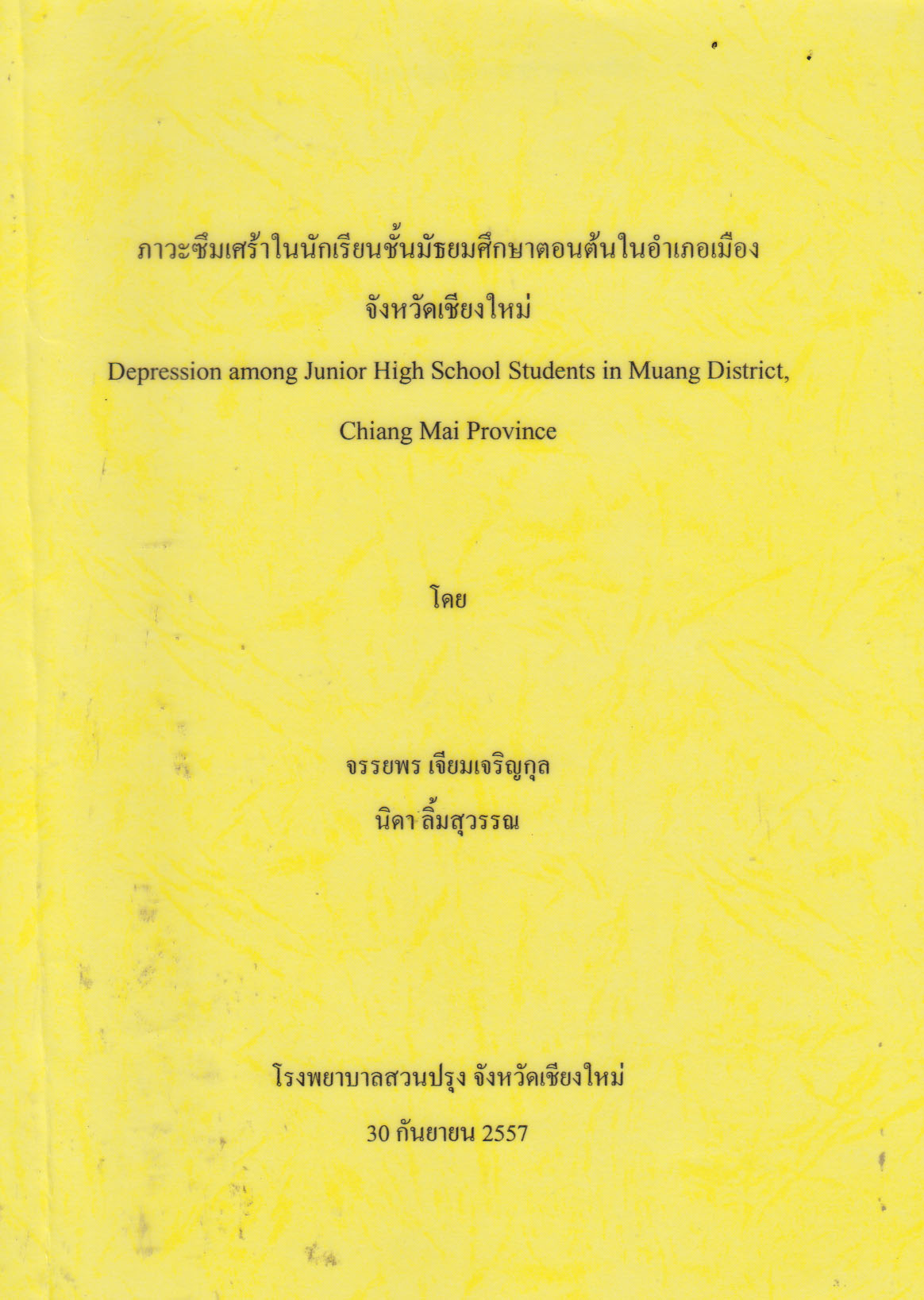 ภาวะซึมเศร้าในนักเรียนชั้นมัธยมศึกษาตอนต้นในอำเภอเมือง

จังหวัดเชียงใหม่

Depression among Junior High School Students in Muang District,

Chiang Mai Province

โดย

จรรยพร เจียมเจริญกุล

นิดา ลิ้มสุวรรณ

โรงพยาบาลสวนปรุง จังหวัดเชียงใหม่

30 กันยายน 2557